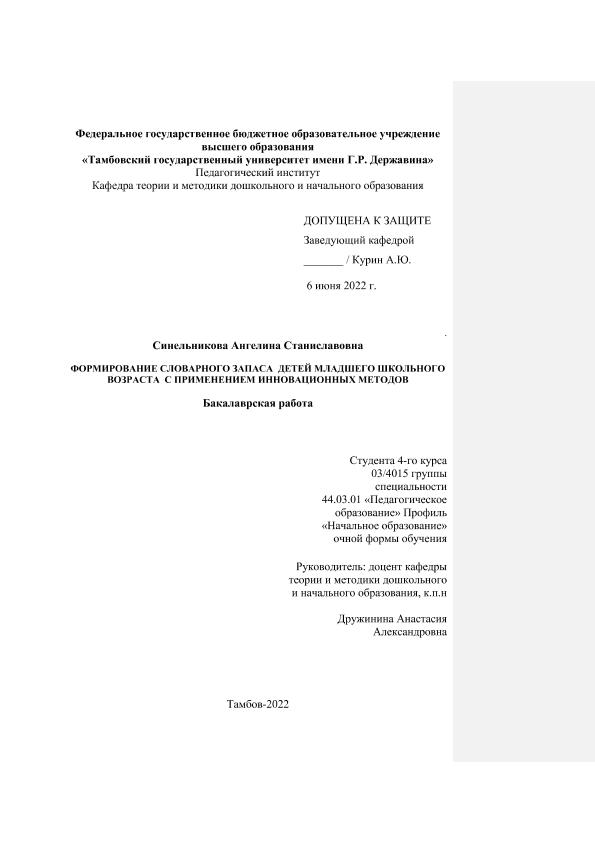 Федеральное государственное бюджетное образовательное учреждение высшего образования
«Тамбовский государственный университет имени Г.Р. Державина»
Педагогический институт
Кафедра теории и методики дошкольного и начального образования

ДОПУЩЕНА К ЗАЩИТЕ
Заведующий кафедрой
_______ / Курин А.Ю.
6 июня 2022 г.

Синельникова Ангелина Станиславовна

ФОРМИРОВАНИЕ СЛОВАРНОГО ЗАПАСА ДЕТЕЙ МЛАДШЕГО ШКОЛЬНОГО ВОЗРАСТА С ПРИМЕНЕНИЕМ ИННОВАЦИОННЫХ МЕТОДОВ

Бакалаврская работа

Студента 4-го курса
03/4015 группы
специальности
44.03.01 «Педагогическое образование» Профиль «Начальное образование»
очной формы обучения

Руководитель: доцент кафедры теории и методики дошкольного и начального образования, к.п.н

Дружинина Анастасия Александровна

Тамбов-2022